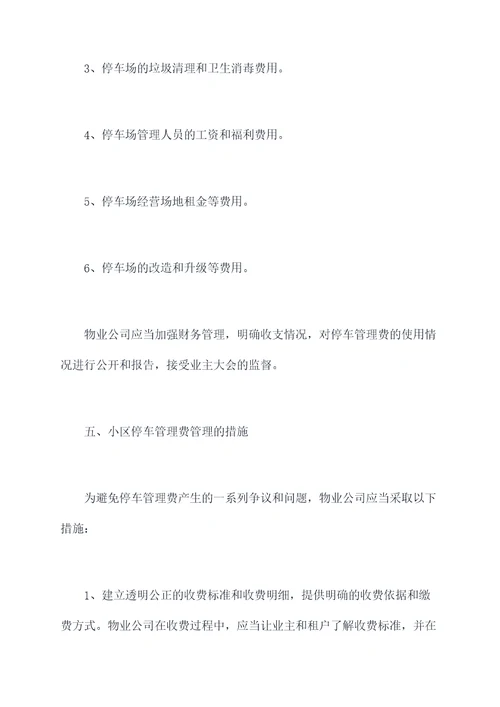 3、停车场的垃圾清理和卫生消毒费用。

4、停车场管理人员的工资和福利费用。

5、停车场经营场地租金等费用。

6、停车场的改造和升级等费用。

物业公司应当加强财务管理，明确收支情况，对停车管理费的使用情况进行公开和报告，接受业主大会的监督。

五、小区停车管理费管理的措施

为避免停车管理费产生的一系列争议和问题，物业公司应当采取以下措施：

1、建立透明公正的收费标准和收费明细，提供明确的收费依据和缴费方式。物业公司在收费过程中，应当让业主和租户了解收费标准，并在